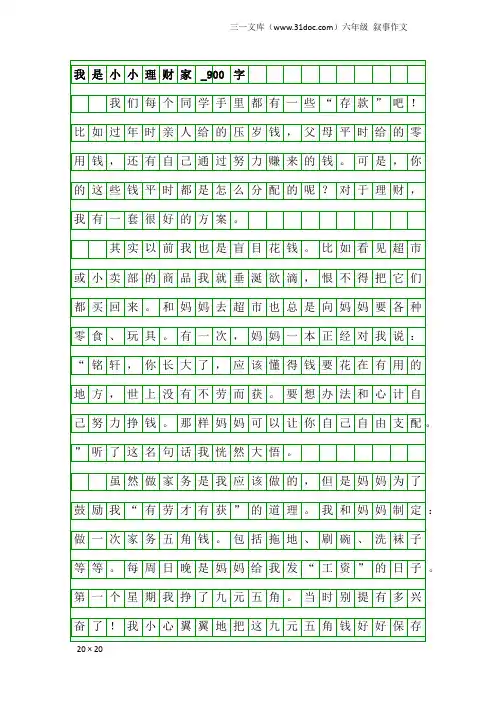 三一文库（www.31doc.com）六年级 叙事作文

我是小小理财家_900字

我们每个同学手里都有一些“存款”吧！比如过年时亲人给的压岁钱，父母平时给的零用钱，还有自己通过努力赚来的钱。可是，你的这些钱平时都是怎么分配的呢？对于理财，我有一套很好的方案。

其实以前我也是盲目花钱。比如看见超市或小卖部的商品我就垂涎欲滴，恨不得把它们都买回来。和妈妈去超市也总是向妈妈要各种零食、玩具。有一次，妈妈一本正经对我说：“铭轩，你长大了，应该懂得钱要花在有用的地方，世上没有不劳而获。要想办法和心计自己努力挣钱。那样妈妈可以让你自己自由支配。”听了这名句话我恍然大悟。

虽然做家务是我应该做的，但是妈妈为了鼓励我“有劳才有获”的道理。我和妈妈制定：做一次家务五角钱。包括拖地、刷碗、洗袜子等等。每周日晚是妈妈给我发“工资”的日子。第一个星期我挣了九元五角。当时别提有多兴奋了！我小心翼翼地把这九元五角钱好好保存

20×20